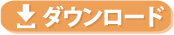 ダウンロード